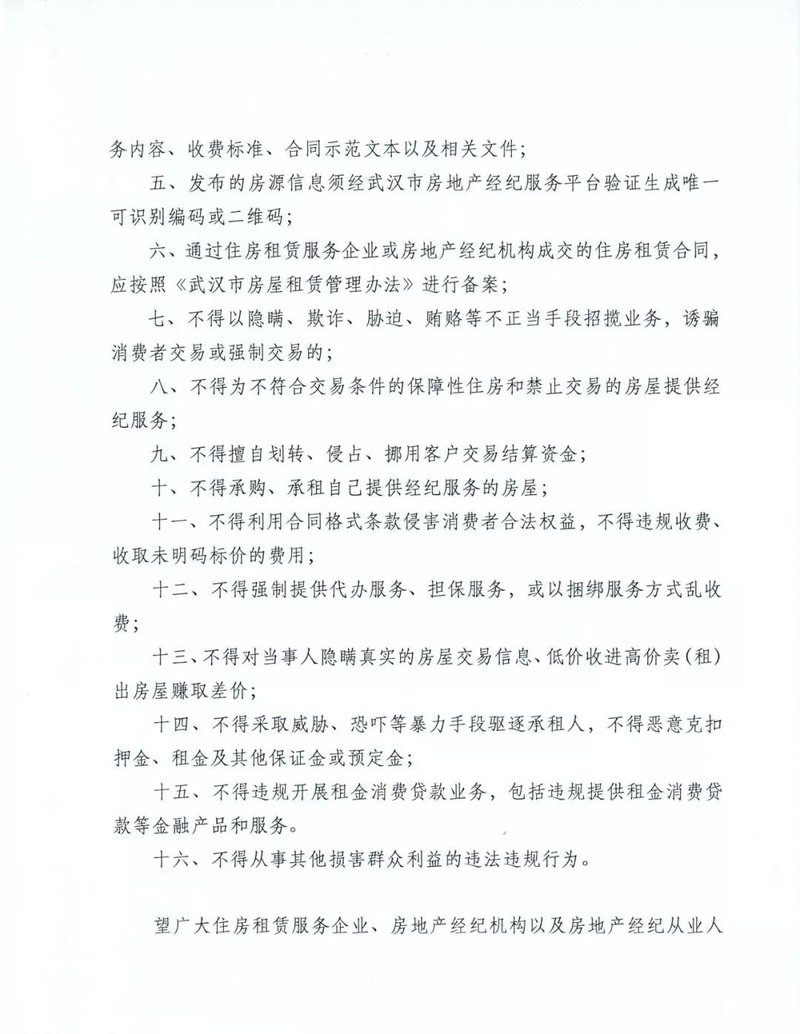 务内容、收费标准、合同示范文本以及相关文件；

五、发布的房源信息须经武汉市房地产经纪服务平台验证生成唯一可识别编码或二维码；

六、通过住房租赁服务企业或房地产经纪机构成交的住房租赁合同，应按照《武汉市房屋租赁管理办法》进行备案；

七、不得以隐瞒、欺诈、胁迫、贿赂等不正当手段招揽业务，诱骗消费者交易或强制交易的；

八、不得为不符合交易条件的保障性住房和禁止交易的房屋提供经纪服务；

九、不得擅自划转、侵占、挪用客户交易结算资金；

十、不得承购、承租自己提供经纪服务的房屋；

十一、不得利用合同格式条款侵害消费者合法权益，不得违规收费、收取未明码标价的费用；

十二、不得强制提供代办服务、担保服务，或以捆绑服务方式乱收费；

十三、不得对当事人隐瞒真实的房屋交易信息、低价收进高价卖（租）出房屋赚取差价；

十四、不得采取威胁、恐吓等暴力手段驱逐承租人，不得恶意克扣押金、租金及其他保证金或预定金；

十五、不得违规开展租金消费贷款业务，包括违规提供租金消费贷款等金融产品和服务。

十六、不得从事其他损害群众利益的违法违规行为。

望广大住房租赁服务企业、房地产经纪机构以及房地产经纪从业人